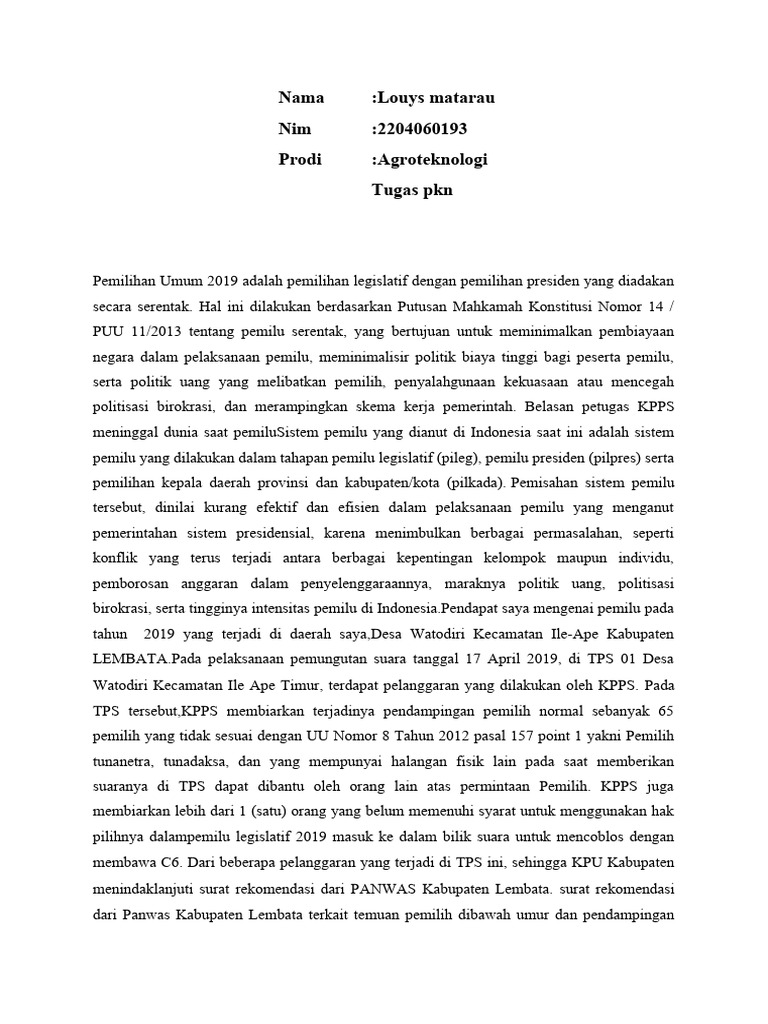 Nama :Louys matarau

Nim :2204060193

Prodi :Agroteknologi

Tugas pkn

Pemilihan Umum 2019 adalah pemilihan legislatif dengan pemilihan presiden yang diadakan secara serentak. Hal ini dilakukan berdasarkan Putusan Mahkamah Konstitusi Nomor 14 / PUU 11/2013 tentang pemilu serentak, yang bertujuan untuk meminimalkan pembiayaan negara dalam pelaksanaan pemilu, meminimalisir politik biaya tinggi bagi peserta pemilu, serta politik uang yang melibatkan pemilih, penyalahgunaan kekuasaan atau mencegah politisasi birokrasi, dan merampingkan skema kerja pemerintah. Belasan petugas KPPS meninggal dunia saat pemiluSistem pemilu yang dianut di Indonesia saat ini adalah sistem pemilu yang dilakukan dalam tahapan pemilu legislatif (pileg), pemilu presiden (pilpres) serta pemilihan kepala daerah provinsi dan kabupaten/kota (pilkada). Pemisahan sistem pemilu tersebut, dinilai kurang efektif dan efisien dalam pelaksanaan pemilu yang menganut pemerintahan sistem presidensial, karena menimbulkan berbagai permasalahan, seperti konflik yang terus terjadi antara berbagai kepentingan kelompok maupun individu, pemborosan anggaran dalam penyelenggaraannya, maraknya politik uang, politisasi birokrasi, serta tingginya intensitas pemilu di Indonesia.Pendapat saya mengenai pemilu pada tahun 2019 yang terjadi di daerah saya,Desa Watodiri Kecamatan Ile-Ape Kabupaten LEMBATA.Pada pelaksanaan pemungutan suara tanggal 17 April 2019, di TPS 01 Desa Watodiri Kecamatan Ile Ape Timur, terdapat pelanggaran yang dilakukan oleh KPPS. Pada TPS tersebut,KPPS membiarkan terjadinya pendampingan pemilih normal sebanyak 65 pemilih yang tidak sesuai dengan UU Nomor 8 Tahun 2012 pasal 157 point 1 yakni Pemilih tunanetra, tunadaksa, dan yang mempunyai halangan fisik lain pada saat memberikan suaranya di TPS dapat dibantu oleh orang lain atas permintaan Pemilih. KPPS juga membiarkan lebih dari 1 (satu) orang yang belum memenuhi syarat untuk menggunakan hak pilihnya dalampemilu legislatif 2019 masuk ke dalam bilik suara untuk mencoblos dengan membawa C6. Dari beberapa pelanggaran yang terjadi di TPS ini, sehingga KPU Kabupaten menindaklanjuti surat rekomendasi dari PANWAS Kabupaten Lembata. surat rekomendasi dari Panwas Kabupaten Lembata terkait temuan pemilih dibawah umur dan pendampingan